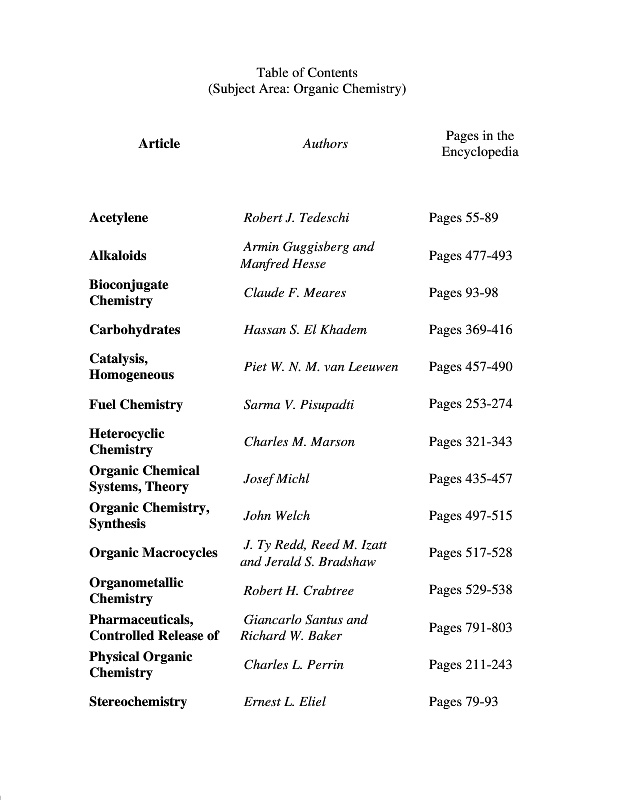 Table of Contents
(Subject Area: Organic Chemistry)

| Article | Authors | Pages in the Encyclopedia |
|---|---|---|
| Acetylene | Robert J. Tedeschi | Pages 55-89 |
| Alkaloids | Armin Guggisberg and Manfred Hesse | Pages 477-493 |
| Bioconjugate Chemistry | Claude F. Meares | Pages 93-98 |
| Carbohydrates | Hassan S. El Khadem | Pages 369-416 |
| Catalysis, Homogeneous | Piet W. N. M. van Leeuwen | Pages 457-490 |
| Fuel Chemistry | Sarma V. Pisupadti | Pages 253-274 |
| Heterocyclic Chemistry | Charles M. Marson | Pages 321-343 |
| Organic Chemical Systems, Theory | Josef Michl | Pages 435-457 |
| Organic Chemistry, Synthesis | John Welch | Pages 497-515 |
| Organic Macrocycles | J. Ty Redd, Reed M. Izatt and Jerald S. Bradshaw | Pages 517-528 |
| Organometallic Chemistry | Robert H. Crabtree | Pages 529-538 |
| Pharmaceuticals, Controlled Release of | Giancarlo Santus and Richard W. Baker | Pages 791-803 |
| Physical Organic Chemistry | Charles L. Perrin | Pages 211-243 |
| Stereochemistry | Ernest L. Eliel | Pages 79-93 |